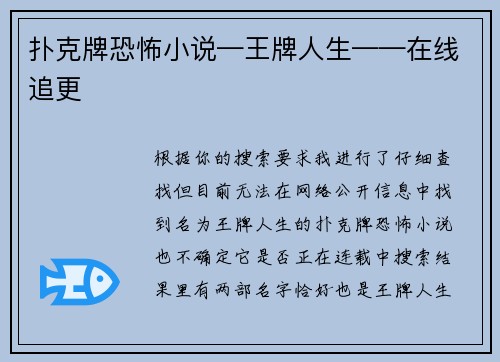 扑克牌恐怖小说—王牌人生——在线追更

根据你的搜索要求我进行了仔细查找但目前无法在网络公开信息中找到名为王牌人生的扑克牌恐怖小说也不确定它是否正在连载中搜索结果里有两部名字恰好也是王牌人生